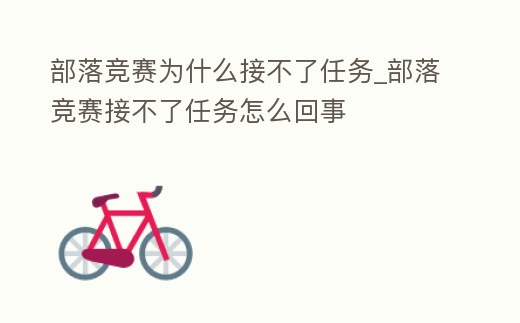 部落竞赛为什么接不了任务_部落竞赛接不了任务怎么回事